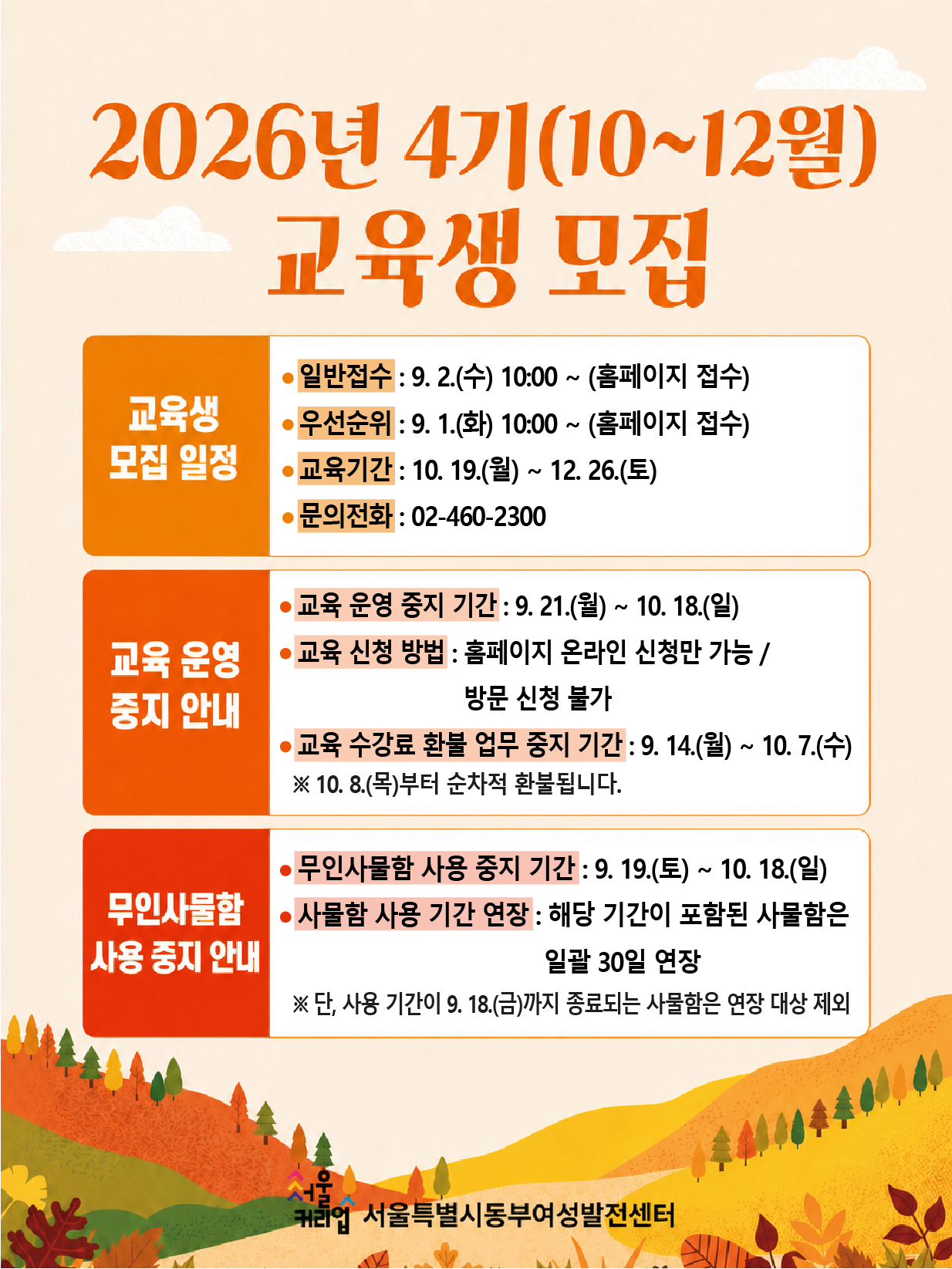 2026년 4기(10~12월)
교육생 모집

교육생
모집 일정

• 일반접수 : 9. 2.(수) 10:00 ~ (홈페이지 접수)
• 우선순위 : 9. 1.(화) 10:00 ~ (홈페이지 접수)
• 교육기간 : 10. 19.(월) ~ 12. 26.(토)
• 문의전화 : 02-460-2300

교육 운영
중지 안내

• 교육 운영 중지 기간 : 9. 21.(월) ~ 10. 18.(일)
• 교육 신청 방법 : 홈페이지 온라인 신청만 가능 / 방문 신청 불가
• 교육 수강료 환불 업무 중지 기간 : 9. 14.(월) ~ 10. 7.(수)
※ 10. 8.(목)부터 순차적 환불됩니다.

무인사물함
사용 중지 안내

• 무인사물함 사용 중지 기간 : 9. 19.(토) ~ 10. 18.(일)
• 사물함 사용 기간 연장 : 해당 기간이 포함된 사물함은 일괄 30일 연장
※ 단, 사용 기간이 9. 18.(금)까지 종료되는 사물함은 연장 대상 제외

서울 커리업 서울특별시동부여성발전센터